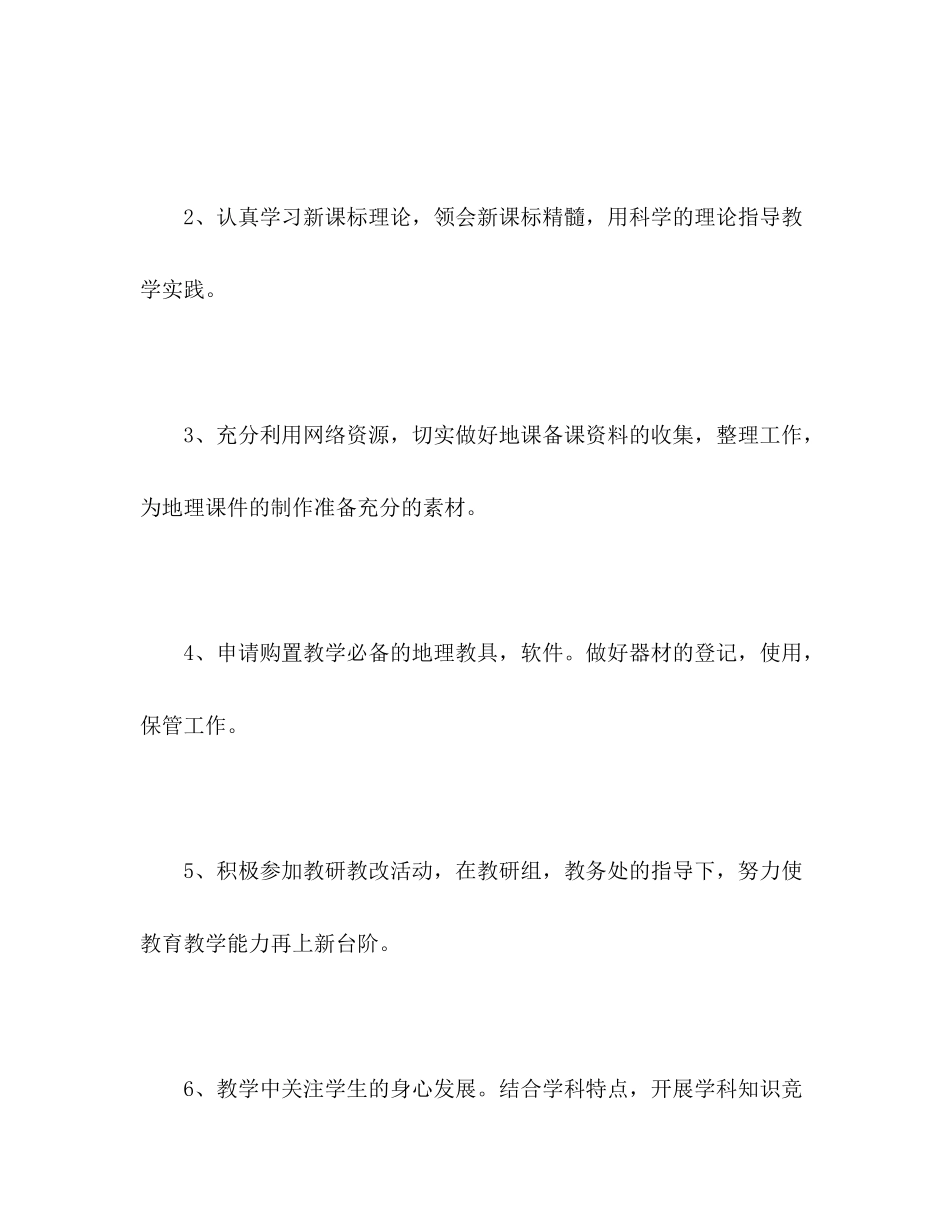 2、认真学习新课标理论，领会新课标精髓，用科学的理论指导教学实践。

3、充分利用网络资源，切实做好地课备课资料的收集，整理工作，为地理课件的制作准备充分的素材。

4、申请购置教学必备的地理教具，软件。做好器材的登记，使用，保管工作。

5、积极参加教研教改活动，在教研组，教务处的指导下，努力使教育教学能力再上新台阶。

6、教学中关注学生的身心发展。结合学科特点，开展学科知识竞